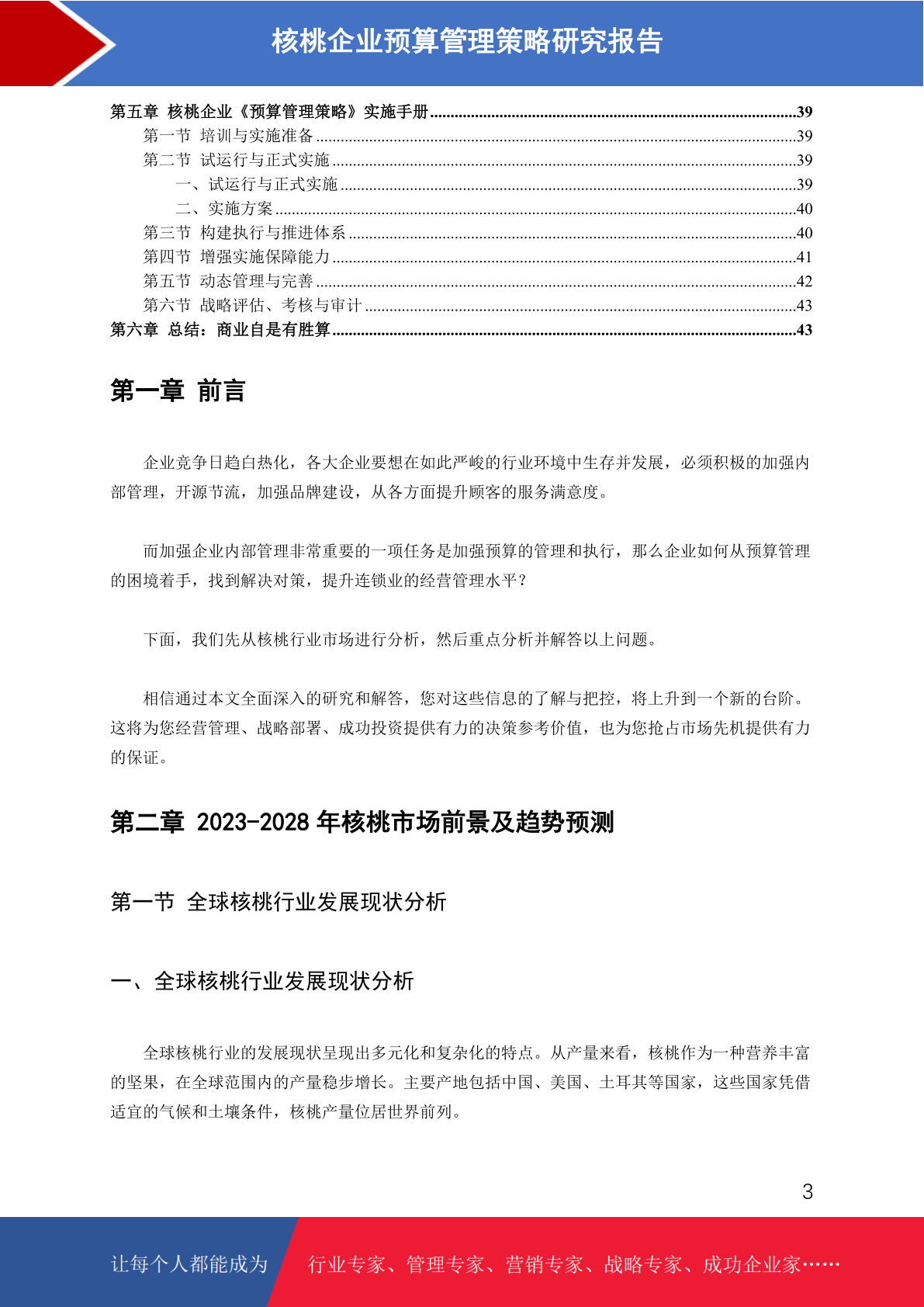 核桃企业预算管理策略研究报告

第五章 核桃企业《预算管理策略》实施手册..........39
第一节 培训与实施准备..........39
第二节 试运行与正式实施..........39
一、试运行与正式实施..........39
二、实施方案..........40
第三节 构建执行与推进体系..........40
第四节 增强实施保障能力..........41
第五节 动态管理与完善..........42
第六节 战略评估、考核与审计..........43
第六章 总结：商业自是有胜算..........43

第一章 前言

企业竞争日趋白热化，各大企业要想在如此严峻的行业环境中生存并发展，必须积极的加强内部管理，开源节流，加强品牌建设，从各方面提升顾客的服务满意度。

而加强企业内部管理非常重要的一项任务是加强预算的管理和执行，那么企业如何从预算管理的困境着手，找到解决对策，提升连锁业的经营管理水平？

下面，我们先从核桃行业市场进行分析，然后重点分析并解答以上问题。

相信通过本文全面深入的研究和解答，您对这些信息的了解与把控，将上升到一个新的台阶。这将为您经营管理、战略部署、成功投资提供有力的决策参考价值，也为您抢占市场先机提供有力的保证。

第二章 2023-2028 年核桃市场前景及趋势预测

第一节 全球核桃行业发展现状分析

一、全球核桃行业发展现状分析

全球核桃行业的发展现状呈现出多元化和复杂化的特点。从产量来看，核桃作为一种营养丰富的坚果，在全球范围内的产量稳步增长。主要产地包括中国、美国、土耳其等国家，这些国家凭借适宜的气候和土壤条件，核桃产量位居世界前列。

3

让每个人都能成为 行业专家、管理专家、营销专家、战略专家、成功企业家……